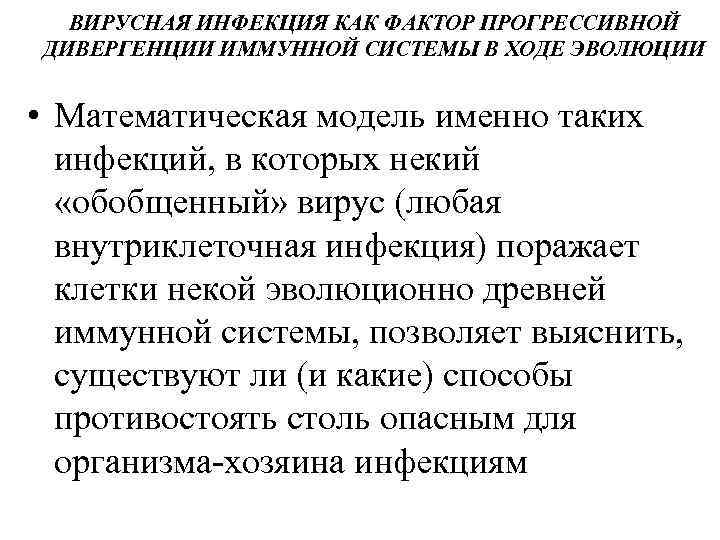 ВИРУСНАЯ ИНФЕКЦИЯ КАК ФАКТОР ПРОГРЕССИВНОЙ ДИВЕРГЕНЦИИ ИММУННОЙ СИСТЕМЫ В ХОДЕ ЭВОЛЮЦИИ

• Математическая модель именно таких инфекций, в которых некий «обобщенный» вирус (любая внутриклеточная инфекция) поражает клетки некой эволюционно древней иммунной системы, позволяет выяснить, существуют ли (и какие) способы противостоять столь опасным для организма-хозяина инфекциям